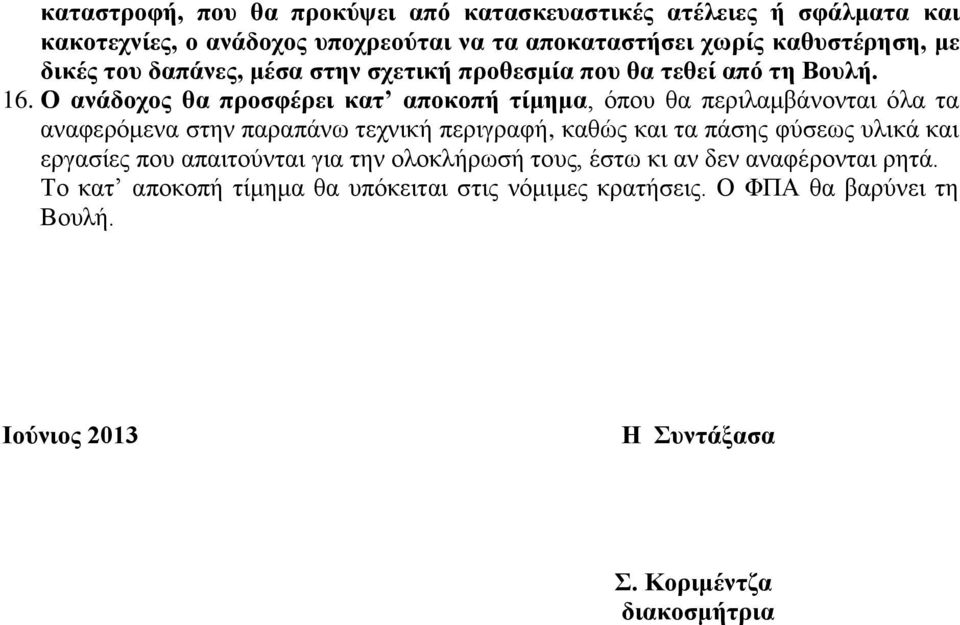 καταστροφή, που θα προκύψει από κατασκευαστικές ατέλειες ή σφάλματα και κακοτεχνίες, ο ανάδοχος υποχρεούται να τα αποκαταστήσει χωρίς καθυστέρηση, με δικές του δαπάνες, μέσα στην σχετική προθεσμία που θα τεθεί από τη Βουλή.

16. Ο ανάδοχος θα προσφέρει κατ’ αποκοπή τίμημα, όπου θα περιλαμβάνονται όλα τα αναφερόμενα στην παραπάνω τεχνική περιγραφή, καθώς και τα πάσης φύσεως υλικά και εργασίες που απαιτούνται για την ολοκλήρωσή τους, έστω κι αν δεν αναφέρονται ρητά. Το κατ’ αποκοπή τίμημα θα υπόκειται στις νόμιμες κρατήσεις. Ο ΦΠΑ θα βαρύνει τη Βουλή.

Ιούνιος 2013

Η Συντάξασα

Σ. Κοριμέντζα
διακοσμήτρια